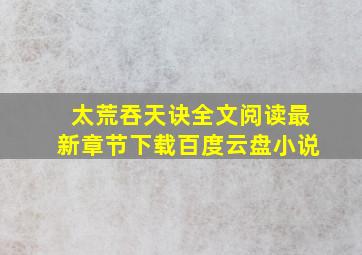 太荒吞天诀全文阅读最新章节下载百度云盘小说